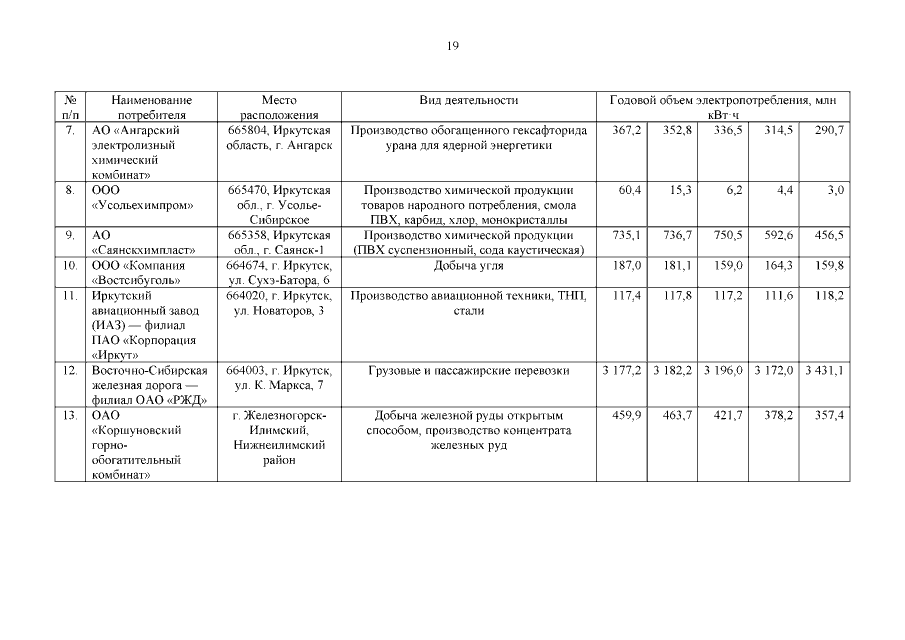 19

| № п/п | Наименование потребителя | Место расположения | Вид деятельности | Годовой объем электропотребления, млн кВт·ч | | | | |
|---|---|---|---|---|---|---|---|---|
| 7. | АО «Ангарский электролизный химический комбинат» | 665804, Иркутская область, г. Ангарск | Производство обогащенного гексафторида урана для ядерной энергетики | 367,2 | 352,8 | 336,5 | 314,5 | 290,7 |
| 8. | ООО «Усольехимпром» | 665470, Иркутская обл., г. Усолье-Сибирское | Производство химической продукции товаров народного потребления, смола ПВХ, карбид, хлор, монокристаллы | 60,4 | 15,3 | 6,2 | 4,4 | 3,0 |
| 9. | АО «Саянскхимпласт» | 665358, Иркутская обл., г. Саянск-1 | Производство химической продукции (ПВХ суспензионный, сода каустическая) | 735,1 | 736,7 | 750,5 | 592,6 | 456,5 |
| 10. | ООО «Компания «Востсибуголь» | 664674, г. Иркутск, ул. Сухэ-Батора, 6 | Добыча угля | 187,0 | 181,1 | 159,0 | 164,3 | 159,8 |
| 11. | Иркутский авиационный завод (ИАЗ) — филиал ПАО «Корпорация «Иркут» | 664020, г. Иркутск, ул. Новаторов, 3 | Производство авиационной техники, ТНП, стали | 117,4 | 117,8 | 117,2 | 111,6 | 118,2 |
| 12. | Восточно-Сибирская железная дорога — филиал ОАО «РЖД» | 664003, г. Иркутск, ул. К. Маркса, 7 | Грузовые и пассажирские перевозки | 3 177,2 | 3 182,2 | 3 196,0 | 3 172,0 | 3 431,1 |
| 13. | ОАО «Коршуновский горно-обогатительный комбинат» | г. Железногорск-Илимский, Нижнеилимский район | Добыча железной руды открытым способом, производство концентрата железных руд | 459,9 | 463,7 | 421,7 | 378,2 | 357,4 |